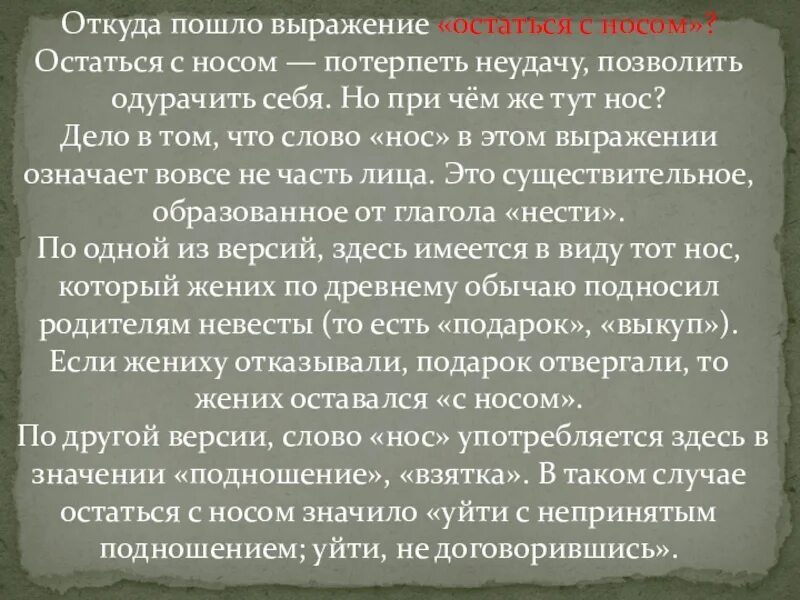 Откуда пошло выражение «остаться с носом»?
Остаться с носом — потерпеть неудачу, позволить одурачить себя. Но при чём же тут нос?
Дело в том, что слово «нос» в этом выражении означает вовсе не часть лица. Это существительное, образованное от глагола «нести».
По одной из версий, здесь имеется в виду тот нос, который жених по древнему обычаю подносил родителям невесты (то есть «подарок», «выкуп»). Если жениху отказывали, подарок отвергали, то жених оставался «с носом».
По другой версии, слово «нос» употребляется здесь в значении «подношение», «взятка». В таком случае остаться с носом значило «уйти с непринятым подношением; уйти, не договорившись».